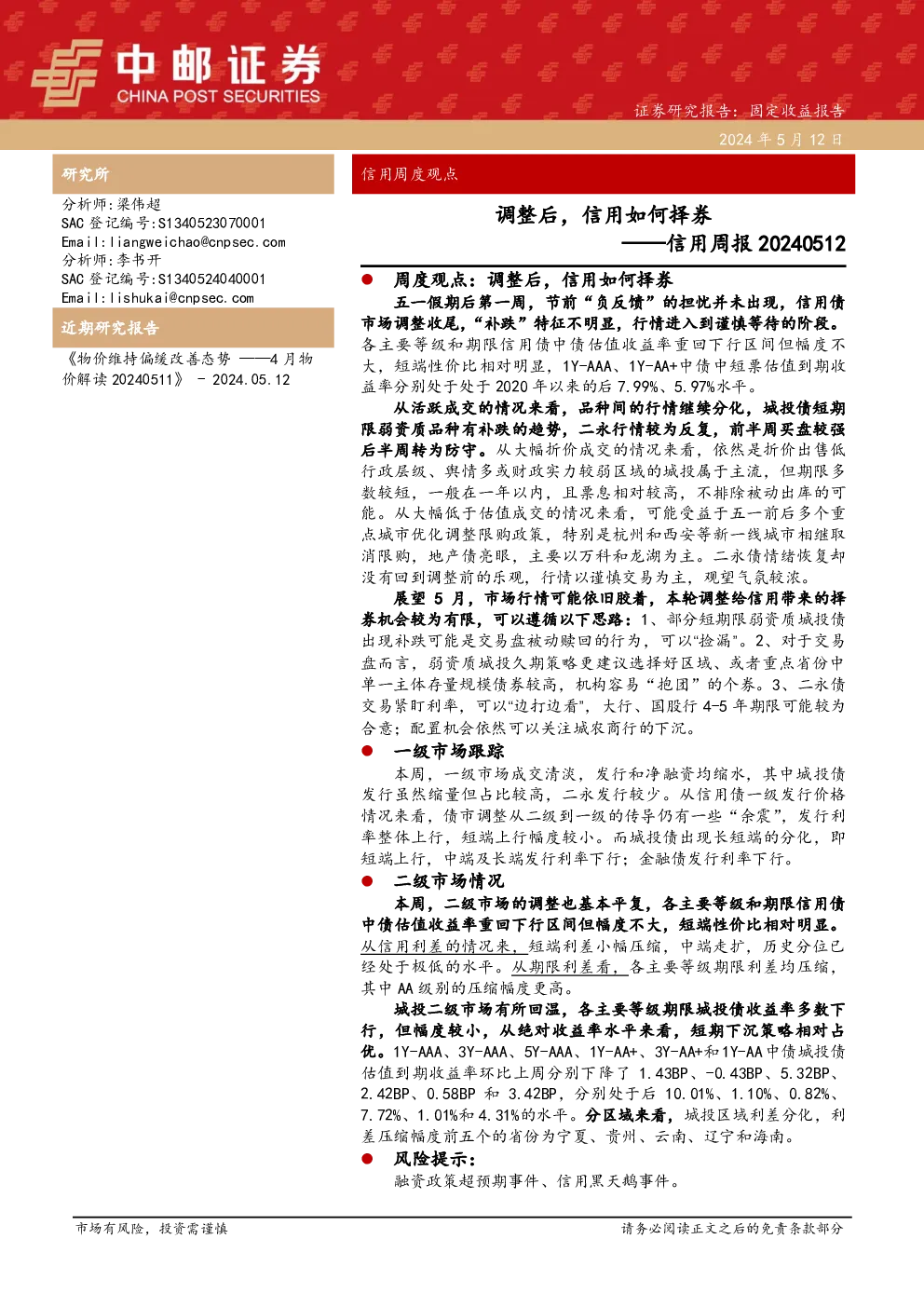 中邮证券
CHINA POST SECURITIES

证券研究报告：固定收益报告

2024 年 5 月 12 日

研究所

分析师：梁伟超
SAC 登记编号：S1340523070001
Email：liangweichao@cnpsec.com
分析师：李书开
SAC 登记编号：S1340524040001
Email：lishukai@cnpsec.com

近期研究报告

《物价维持偏缓改善态势 ——4 月物价解读 20240511》 - 2024.05.12

信用周度观点

调整后，信用如何择券
——信用周报 20240512

● 周度观点：调整后，信用如何择券

五一假期后第一周，节前“负反馈”的担忧并未出现，信用债市场调整收尾，“补跌”特征不明显，行情进入到谨慎等待的阶段。各主要等级和期限信用债中债估值收益率重回下行区间但幅度不大，短端性价比相对明显，1Y-AAA、1Y-AA+中债中短票估值到期收益率分别处于处于 2020 年以来的后 7.99%、5.97%水平。

从活跃成交的情况来看，品种间的行情继续分化，城投债短期限弱资质品种有补跌的趋势，二永行情较为反复，前半周买盘较强后半周转为防守。从大幅折价成交的情况来看，依然是折价出售低行政层级、舆情多或财政实力较弱区域的城投属于主流，但期限多数较短，一般在一年以内，且票息相对较高，不排除被动出库的可能。从大幅低于估值成交的情况来看，可能受益于五一前后多个重点城市优化调整限购政策，特别是杭州和西安等新一线城市相继取消限购，地产债亮眼，主要以万科和龙湖为主。二永债情绪恢复却没有回到调整前的乐观，行情以谨慎交易为主，观望气氛较浓。

展望 5 月，市场行情可能依旧胶着，本轮调整给信用带来的择券机会较为有限，可以遵循以下思路：1、部分短期限弱资质城投债出现补跌可能是交易盘被动赎回的行为，可以“捡漏”。2、对于交易盘而言，弱资质城投久期策略更建议选择好区域、或者重点省份中单一主体存量规模债券较高，机构容易“抱团”的个券。3、二永债交易紧盯利率，可以“边打边看”，大行、国股行 4-5 年期限可能较为合意；配置机会依然可以关注城农商行的下沉。

● 一级市场跟踪

本周，一级市场成交清淡，发行和净融资均缩水，其中城投债发行虽然缩量但占比较高，二永发行较少。从信用债一级发行价格情况来看，债市调整从二级到一级的传导仍有一些“余震”，发行利率整体上行，短端上行幅度较小。而城投债出现长短端的分化，即短端上行，中端及长端发行利率下行；金融债发行利率下行。

● 二级市场情况

本周，二级市场的调整也基本平复，各主要等级和期限信用债中债估值收益率重回下行区间但幅度不大，短端性价比相对明显。从信用利差的情况来，短端利差小幅压缩，中端走扩，历史分位已经处于极低的水平。从期限利差看，各主要等级期限利差均压缩，其中 AA 级别的压缩幅度更高。

城投二级市场有所回温，各主要等级期限城投债收益率多数下行，但幅度较小，从绝对收益率水平来看，短期下沉策略相对占优。1Y-AAA、3Y-AAA、5Y-AAA、1Y-AA+、3Y-AA+和 1Y-AA 中债城投债估值到期收益率环比上周分别下降了 1.43BP、-0.43BP、5.32BP、2.42BP、0.58BP 和 3.42BP，分别处于后 10.01%、1.10%、0.82%、7.72%、1.01%和 4.31%的水平。分区域来看，城投区域利差分化，利差压缩幅度前五个的省份为宁夏、贵州、云南、辽宁和海南。

● 风险提示：

融资政策超预期事件、信用黑天鹅事件。

市场有风险，投资需谨慎　　　　请务必阅读正文之后的免责条款部分